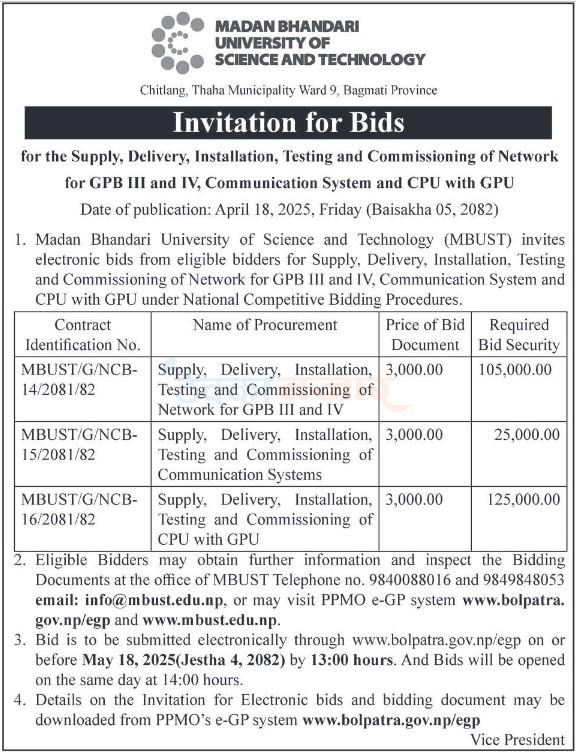 MADAN BHANDARI UNIVERSITY OF SCIENCE AND TECHNOLOGY

Chitlang, Thaha Municipality Ward 9, Bagmati Province

Invitation for Bids

for the Supply, Delivery, Installation, Testing and Commissioning of Network for GPB III and IV, Communication System and CPU with GPU

Date of publication: April 18, 2025, Friday (Baisakha 05, 2082)

1. Madan Bhandari University of Science and Technology (MBUST) invites electronic bids from eligible bidders for Supply, Delivery, Installation, Testing and Commissioning of Network for GPB III and IV, Communication System and CPU with GPU under National Competitive Bidding Procedures.

| Contract Identification No. | Name of Procurement | Price of Bid Document | Required Bid Security |
|---|---|---|---|
| MBUST/G/NCB-14/2081/82 | Supply, Delivery, Installation, Testing and Commissioning of Network for GPB III and IV | 3,000.00 | 105,000.00 |
| MBUST/G/NCB-15/2081/82 | Supply, Delivery, Installation, Testing and Commissioning of Communication Systems | 3,000.00 | 25,000.00 |
| MBUST/G/NCB-16/2081/82 | Supply, Delivery, Installation, Testing and Commissioning of CPU with GPU | 3,000.00 | 125,000.00 |

2. Eligible Bidders may obtain further information and inspect the Bidding Documents at the office of MBUST Telephone no. 9840088016 and 9849848053 email: info@mbust.edu.np, or may visit PPMO e-GP system www.bolpatra.gov.np/egp and www.mbust.edu.np.

3. Bid is to be submitted electronically through www.bolpatra.gov.np/egp on or before May 18, 2025(Jestha 4, 2082) by 13:00 hours. And Bids will be opened on the same day at 14:00 hours.

4. Details on the Invitation for Electronic bids and bidding document may be downloaded from PPMO's e-GP system www.bolpatra.gov.np/egp

Vice President